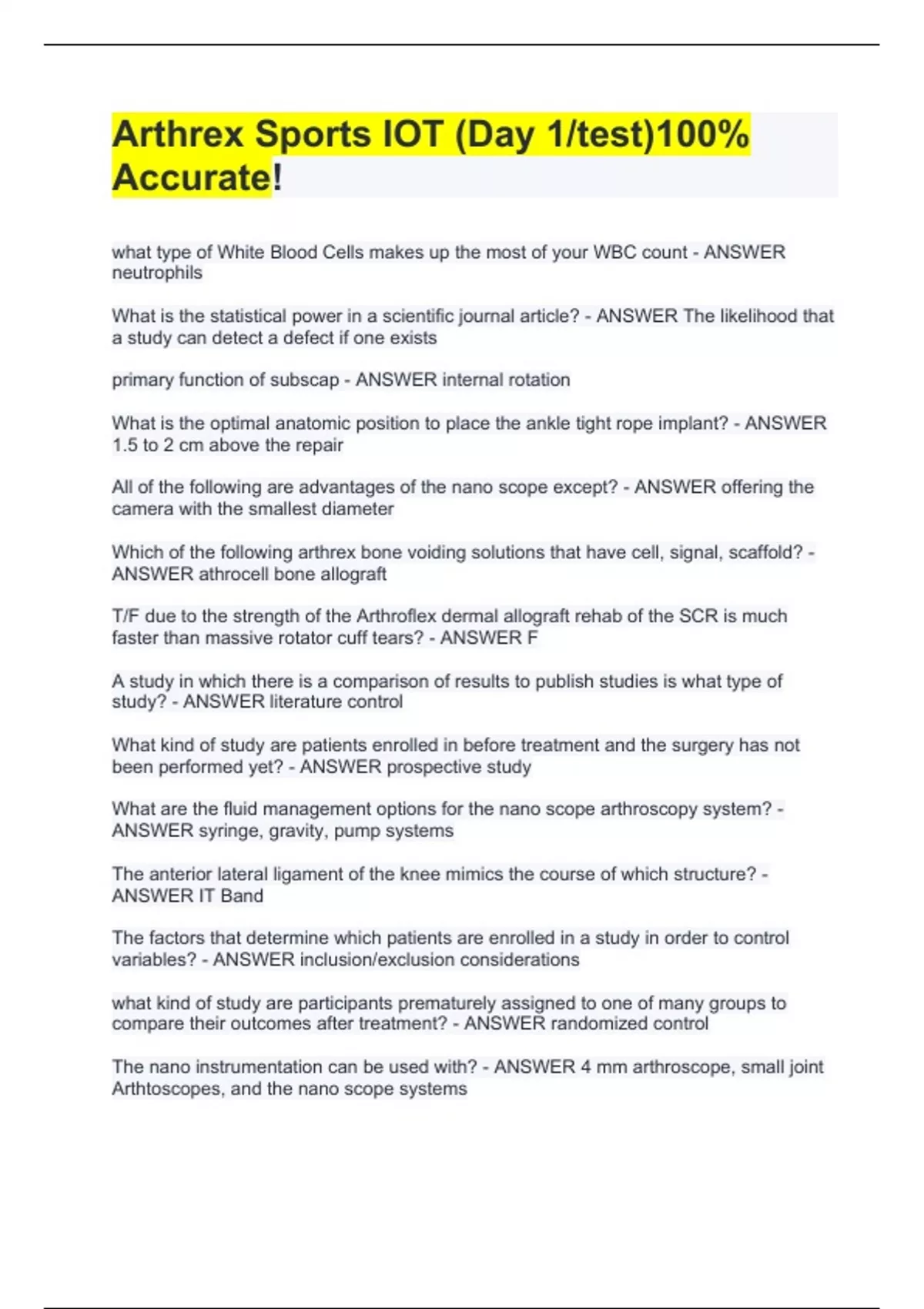 Arthrex Sports IOT (Day 1/test)100% Accurate!

what type of White Blood Cells makes up the most of your WBC count - ANSWER neutrophils

What is the statistical power in a scientific journal article? - ANSWER The likelihood that a study can detect a defect if one exists

primary function of subscap - ANSWER internal rotation

What is the optimal anatomic position to place the ankle tight rope implant? - ANSWER 1.5 to 2 cm above the repair

All of the following are advantages of the nano scope except? - ANSWER offering the camera with the smallest diameter

Which of the following arthrex bone voiding solutions that have cell, signal, scaffold? - ANSWER athrocell bone allograft

T/F due to the strength of the Arthroflex dermal allograft rehab of the SCR is much faster than massive rotator cuff tears? - ANSWER F

A study in which there is a comparison of results to publish studies is what type of study? - ANSWER literature control

What kind of study are patients enrolled in before treatment and the surgery has not been performed yet? - ANSWER prospective study

What are the fluid management options for the nano scope arthroscopy system? - ANSWER syringe, gravity, pump systems

The anterior lateral ligament of the knee mimics the course of which structure? - ANSWER IT Band

The factors that determine which patients are enrolled in a study in order to control variables? - ANSWER inclusion/exclusion considerations

what kind of study are participants prematurely assigned to one of many groups to compare their outcomes after treatment? - ANSWER randomized control

The nano instrumentation can be used with? - ANSWER 4 mm arthroscope, small joint Arthtoscopes, and the nano scope systems